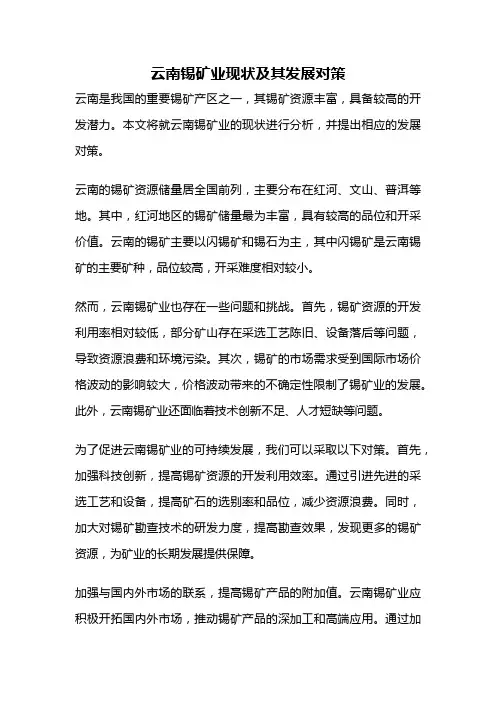 云南锡矿业现状及其发展对策

云南是我国的重要锡矿产区之一，其锡矿资源丰富，具备较高的开发潜力。本文将就云南锡矿业的现状进行分析，并提出相应的发展对策。

云南的锡矿资源储量居全国前列，主要分布在红河、文山、普洱等地。其中，红河地区的锡矿储量最为丰富，具有较高的品位和开采价值。云南的锡矿主要以闪锡矿和锡石为主，其中闪锡矿是云南锡矿的主要矿种，品位较高，开采难度相对较小。

然而，云南锡矿业也存在一些问题和挑战。首先，锡矿资源的开发利用率相对较低，部分矿山存在采选工艺陈旧、设备落后等问题，导致资源浪费和环境污染。其次，锡矿的市场需求受到国际市场价格波动的影响较大，价格波动带来的不确定性限制了锡矿业的发展。此外，云南锡矿业还面临着技术创新不足、人才短缺等问题。

为了促进云南锡矿业的可持续发展，我们可以采取以下对策。首先，加强科技创新，提高锡矿资源的开发利用效率。通过引进先进的采选工艺和设备，提高矿石的选别率和品位，减少资源浪费。同时，加大对锡矿勘查技术的研发力度，提高勘查效果，发现更多的锡矿资源，为矿业的长期发展提供保障。

加强与国内外市场的联系，提高锡矿产品的附加值。云南锡矿业应积极开拓国内外市场，推动锡矿产品的深加工和高端应用。通过加